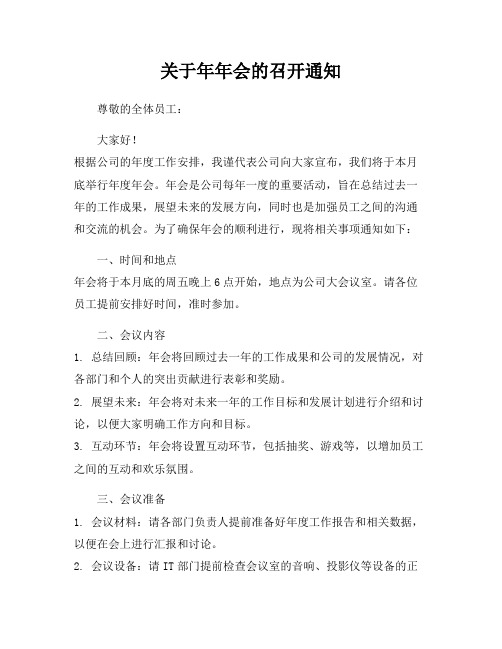 关于年年会的召开通知

尊敬的全体员工：

大家好！
根据公司的年度工作安排，我谨代表公司向大家宣布，我们将于本月底举行年度年会。年会是公司每年一度的重要活动，旨在总结过去一年的工作成果，展望未来的发展方向，同时也是加强员工之间的沟通和交流的机会。为了确保年会的顺利进行，现将相关事项通知如下：

一、时间和地点
年会将于本月底的周五晚上 6 点开始，地点为公司大会议室。请各位员工提前安排好时间，准时参加。

二、会议内容
1. 总结回顾：年会将回顾过去一年的工作成果和公司的发展情况，对各部门和个人的突出贡献进行表彰和奖励。
2. 展望未来：年会将对未来一年的工作目标和发展计划进行介绍和讨论，以便大家明确工作方向和目标。
3. 互动环节：年会将设置互动环节，包括抽奖、游戏等，以增加员工之间的互动和欢乐氛围。

三、会议准备
1. 会议材料：请各部门负责人提前准备好年度工作报告和相关数据，以便在会上进行汇报和讨论。
2. 会议设备：请 IT 部门提前检查会议室的音响、投影仪等设备的正